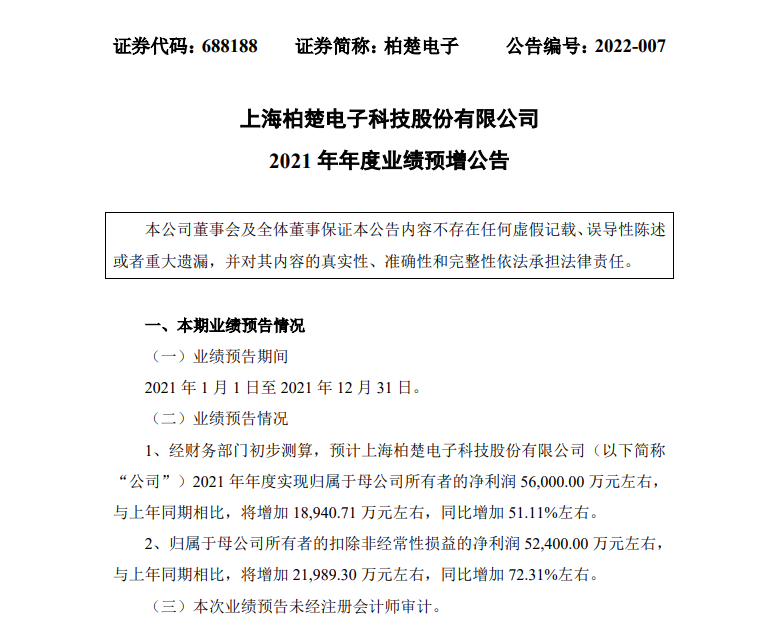 证券代码：688188　　证券简称：柏楚电子　　公告编号：2022-007

上海柏楚电子科技股份有限公司
2021 年年度业绩预增公告

本公司董事会及全体董事保证本公告内容不存在任何虚假记载、误导性陈述或者重大遗漏，并对其内容的真实性、准确性和完整性依法承担法律责任。

一、本期业绩预告情况

（一）业绩预告期间

2021 年 1 月 1 日至 2021 年 12 月 31 日。

（二）业绩预告情况

1、经财务部门初步测算，预计上海柏楚电子科技股份有限公司（以下简称“公司”）2021 年年度实现归属于母公司所有者的净利润 56,000.00 万元左右，与上年同期相比，将增加 18,940.71 万元左右，同比增加 51.11%左右。

2、归属于母公司所有者的扣除非经常性损益的净利润 52,400.00 万元左右，与上年同期相比，将增加 21,989.30 万元左右，同比增加 72.31%左右。

（三）本次业绩预告未经注册会计师审计。